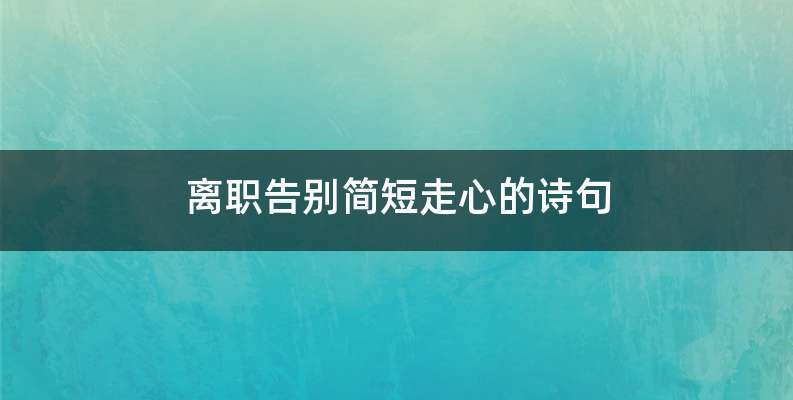 离职告别简短走心的诗句